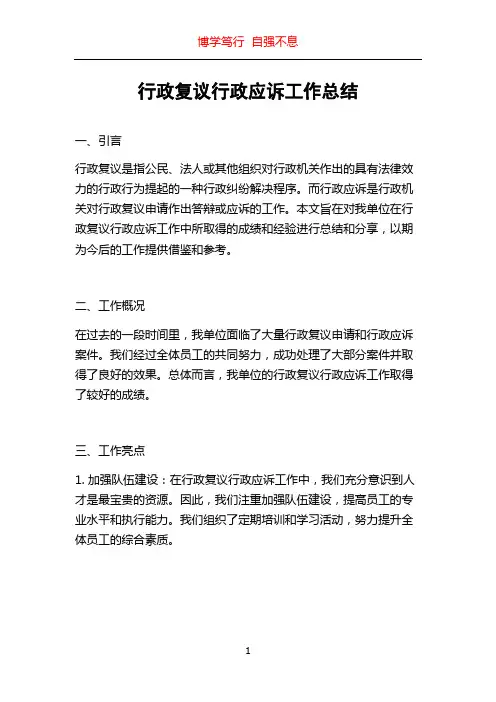 博学笃行 自强不息

行政复议行政应诉工作总结

一、引言

行政复议是指公民、法人或其他组织对行政机关作出的具有法律效力的行政行为提起的一种行政纠纷解决程序。而行政应诉是行政机关对行政复议申请作出答辩或应诉的工作。本文旨在对我单位在行政复议行政应诉工作中所取得的成绩和经验进行总结和分享，以期为今后的工作提供借鉴和参考。

二、工作概况

在过去的一段时间里，我单位面临了大量行政复议申请和行政应诉案件。我们经过全体员工的共同努力，成功处理了大部分案件并取得了良好的效果。总体而言，我单位的行政复议行政应诉工作取得了较好的成绩。

三、工作亮点

1. 加强队伍建设：在行政复议行政应诉工作中，我们充分意识到人才是最宝贵的资源。因此，我们注重加强队伍建设，提高员工的专业水平和执行能力。我们组织了定期培训和学习活动，努力提升全体员工的综合素质。

1